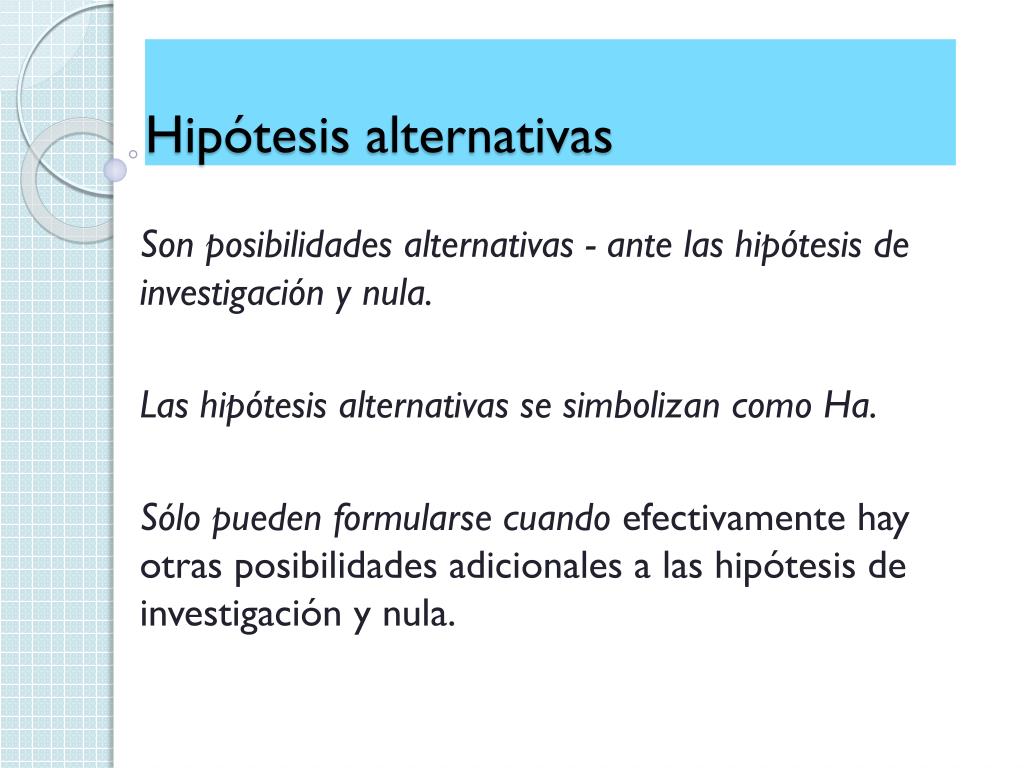 Hipótesis alternativas

Son posibilidades alternativas - ante las hipótesis de investigación y nula.

Las hipótesis alternativas se simbolizan como Ha.

Sólo pueden formularse cuando efectivamente hay otras posibilidades adicionales a las hipótesis de investigación y nula.